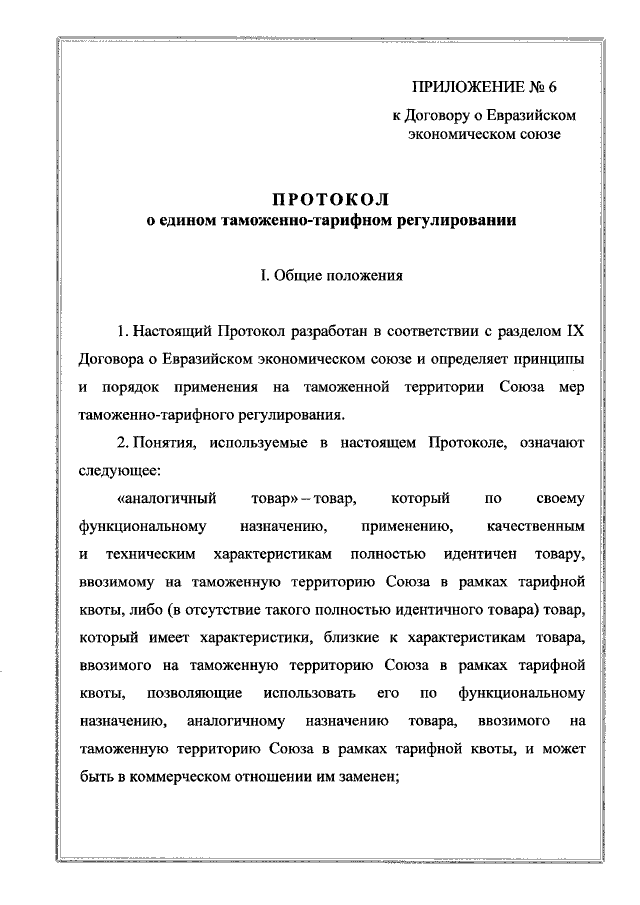 ПРИЛОЖЕНИЕ № 6

к Договору о Евразийском экономическом союзе

ПРОТОКОЛ
о едином таможенно-тарифном регулировании

I. Общие положения

1. Настоящий Протокол разработан в соответствии с разделом IX Договора о Евразийском экономическом союзе и определяет принципы и порядок применения на таможенной территории Союза мер таможенно-тарифного регулирования.

2. Понятия, используемые в настоящем Протоколе, означают следующее:

«аналогичный товар» – товар, который по своему функциональному назначению, применению, качественным и техническим характеристикам полностью идентичен товару, ввозимому на таможенную территорию Союза в рамках тарифной квоты, либо (в отсутствие такого полностью идентичного товара) товар, который имеет характеристики, близкие к характеристикам товара, ввозимого на таможенную территорию Союза в рамках тарифной квоты, позволяющие использовать его по функциональному назначению, аналогичному назначению товара, ввозимого на таможенную территорию Союза в рамках тарифной квоты, и может быть в коммерческом отношении им заменен;